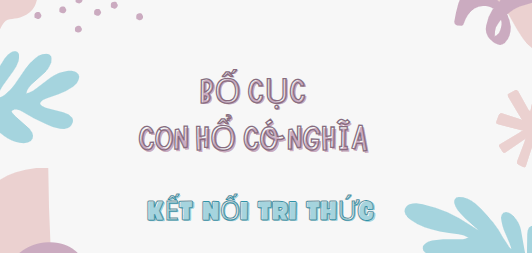 BỐ CỤC
CON HỔ CÓ NGHĨA

KẾT NỐI TRI THỨC